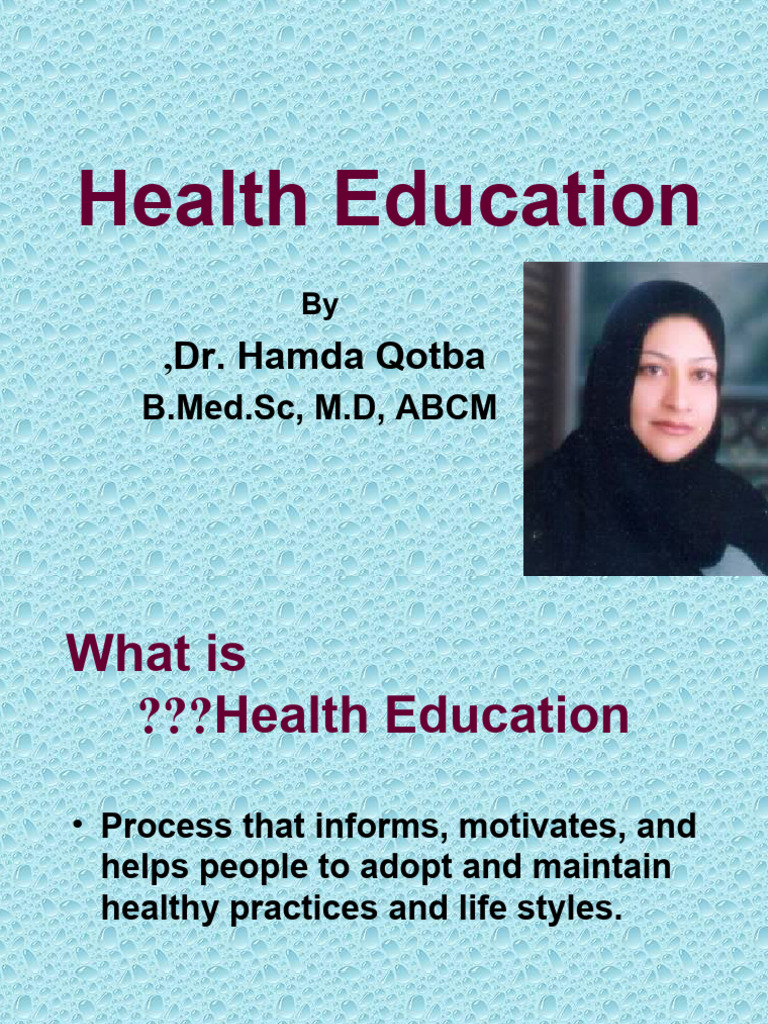 Health Education

By

,Dr. Hamda Qotba

B.Med.Sc, M.D, ABCM

What is

???Health Education

• Process that informs, motivates, and helps people to adopt and maintain healthy practices and life styles.